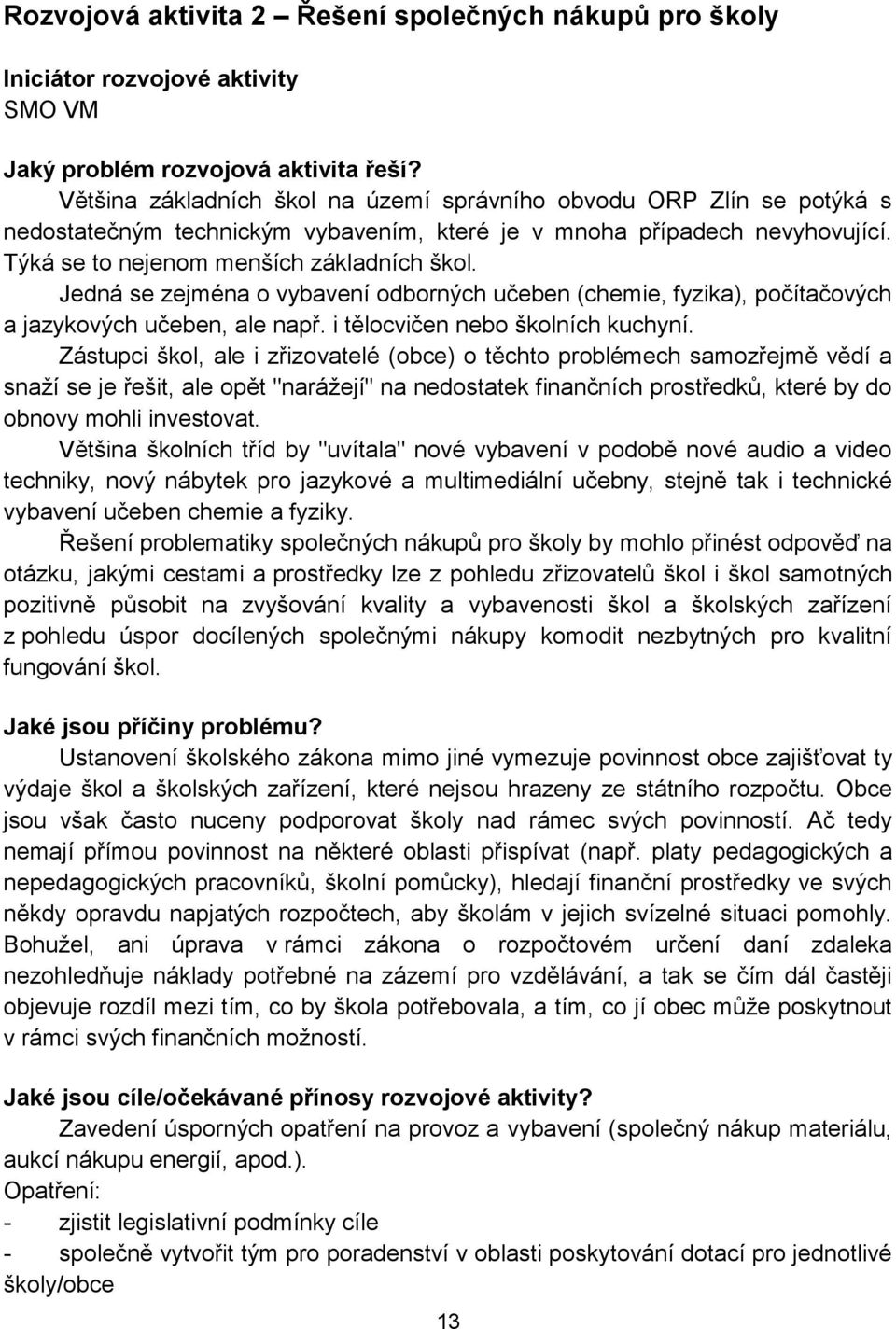 Rozvojová aktivita 2 – Řešení společných nákupů pro školy

Iniciátor rozvojové aktivity
SMO VM

Jaký problém rozvojová aktivita řeší?
Většina základních škol na území správního obvodu ORP Zlín se potýká s nedostatečným technickým vybavením, které je v mnoha případech nevyhovující. Týká se to nejenom menších základních škol.
Jedná se zejména o vybavení odborných učeben (chemie, fyzika), počítačových a jazykových učeben, ale např. i tělocvičen nebo školních kuchyní.
Zástupci škol, ale i zřizovatelé (obce) o těchto problémech samozřejmě vědí a snaží se je řešit, ale opět "narážejí" na nedostatek finančních prostředků, které by do obnovy mohli investovat.
Většina školních tříd by "uvítala" nové vybavení v podobě nové audio a video techniky, nový nábytek pro jazykové a multimediální učebny, stejně tak i technické vybavení učeben chemie a fyziky.
Řešení problematiky společných nákupů pro školy by mohlo přinést odpověď na otázku, jakými cestami a prostředky lze z pohledu zřizovatelů škol i škol samotných pozitivně působit na zvyšování kvality a vybavenosti škol a školských zařízení z pohledu úspor docílených společnými nákupy komodit nezbytných pro kvalitní fungování škol.

Jaké jsou příčiny problému?
Ustanovení školského zákona mimo jiné vymezuje povinnost obce zajišťovat ty výdaje škol a školských zařízení, které nejsou hrazeny ze státního rozpočtu. Obce jsou však často nuceny podporovat školy nad rámec svých povinností. Ač tedy nemají přímou povinnost na některé oblasti přispívat (např. platy pedagogických a nepedagogických pracovníků, školní pomůcky), hledají finanční prostředky ve svých někdy opravdu napjatých rozpočtech, aby školám v jejich svízelné situaci pomohly. Bohužel, ani úprava v rámci zákona o rozpočtovém určení daní zdaleka nezohledňuje náklady potřebné na zázemí pro vzdělávání, a tak se čím dál častěji objevuje rozdíl mezi tím, co by škola potřebovala, a tím, co jí obec může poskytnout v rámci svých finančních možností.

Jaké jsou cíle/očekávané přínosy rozvojové aktivity?
Zavedení úsporných opatření na provoz a vybavení (společný nákup materiálu, aukcí nákupu energií, apod.).
Opatření:
- zjistit legislativní podmínky cíle
- společně vytvořit tým pro poradenství v oblasti poskytování dotací pro jednotlivé školy/obce

13